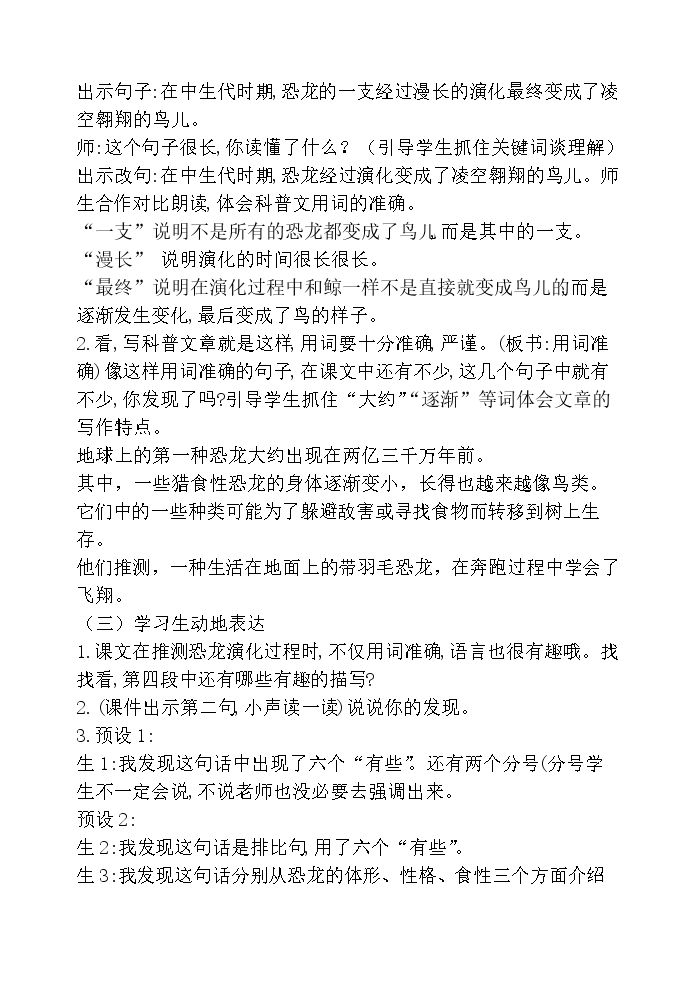 出示句子:在中生代时期,恐龙的一支经过漫长的演化最终变成了凌空翱翔的鸟儿。

师:这个句子很长,你读懂了什么？（引导学生抓住关键词谈理解）

出示改句:在中生代时期,恐龙经过演化变成了凌空翱翔的鸟儿。师生合作对比朗读,体会科普文用词的准确。

“一支”说明不是所有的恐龙都变成了鸟儿,而是其中的一支。

“漫长” 说明演化的时间很长很长。

“最终”说明在演化过程中和鲸一样不是直接就变成鸟儿的而是逐渐发生变化,最后变成了鸟的样子。

2.看,写科普文章就是这样,用词要十分准确,严谨。(板书:用词准确)像这样用词准确的句子,在课文中还有不少,这几个句子中就有不少,你发现了吗?引导学生抓住“大约”“逐渐”等词体会文章的写作特点。

地球上的第一种恐龙大约出现在两亿三千万年前。

其中，一些猎食性恐龙的身体逐渐变小，长得也越来越像鸟类。

它们中的一些种类可能为了躲避敌害或寻找食物而转移到树上生存。

他们推测，一种生活在地面上的带羽毛恐龙，在奔跑过程中学会了飞翔。

（三）学习生动地表达

1.课文在推测恐龙演化过程时,不仅用词准确,语言也很有趣哦。找找看,第四段中还有哪些有趣的描写?

2.(课件出示第二句,小声读一读)说说你的发现。

3.预设1:

生1:我发现这句话中出现了六个“有些”。还有两个分号(分号学生不一定会说,不说老师也没必要去强调出来。

预设2:

生2:我发现这句话是排比句,用了六个“有些”。

生3:我发现这句话分别从恐龙的体形、性格、食性三个方面介绍